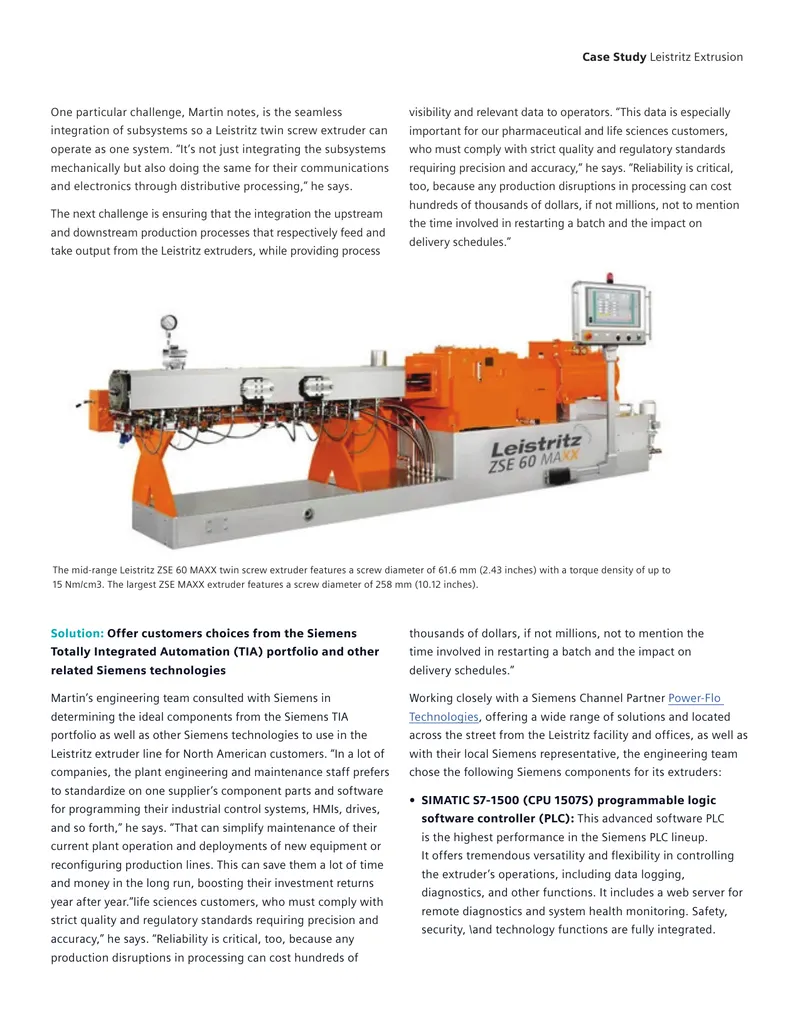 Case Study Leistritz Extrusion

One particular challenge, Martin notes, is the seamless integration of subsystems so a Leistritz twin screw extruder can operate as one system. "It's not just integrating the subsystems mechanically but also doing the same for their communications and electronics through distributive processing," he says.

The next challenge is ensuring that the integration the upstream and downstream production processes that respectively feed and take output from the Leistritz extruders, while providing process visibility and relevant data to operators. "This data is especially important for our pharmaceutical and life sciences customers, who must comply with strict quality and regulatory standards requiring precision and accuracy," he says. "Reliability is critical, too, because any production disruptions in processing can cost hundreds of thousands of dollars, if not millions, not to mention the time involved in restarting a batch and the impact on delivery schedules."

Leistritz
ZSE 60 MAXX

The mid-range Leistritz ZSE 60 MAXX twin screw extruder features a screw diameter of 61.6 mm (2.43 inches) with a torque density of up to 15 Nm/cm3. The largest ZSE MAXX extruder features a screw diameter of 258 mm (10.12 inches).

Solution: Offer customers choices from the Siemens Totally Integrated Automation (TIA) portfolio and other related Siemens technologies

Martin's engineering team consulted with Siemens in determining the ideal components from the Siemens TIA portfolio as well as other Siemens technologies to use in the Leistritz extruder line for North American customers. "In a lot of companies, the plant engineering and maintenance staff prefers to standardize on one supplier's component parts and software for programming their industrial control systems, HMIs, drives, and so forth," he says. "That can simplify maintenance of their current plant operation and deployments of new equipment or reconfiguring production lines. This can save them a lot of time and money in the long run, boosting their investment returns year after year."life sciences customers, who must comply with strict quality and regulatory standards requiring precision and accuracy," he says. "Reliability is critical, too, because any production disruptions in processing can cost hundreds of thousands of dollars, if not millions, not to mention the time involved in restarting a batch and the impact on delivery schedules."

Working closely with a Siemens Channel Partner Power-Flo Technologies, offering a wide range of solutions and located across the street from the Leistritz facility and offices, as well as with their local Siemens representative, the engineering team chose the following Siemens components for its extruders:

• SIMATIC S7-1500 (CPU 1507S) programmable logic software controller (PLC): This advanced software PLC is the highest performance in the Siemens PLC lineup. It offers tremendous versatility and flexibility in controlling the extruder's operations, including data logging, diagnostics, and other functions. It includes a web server for remote diagnostics and system health monitoring. Safety, security, \and technology functions are fully integrated.